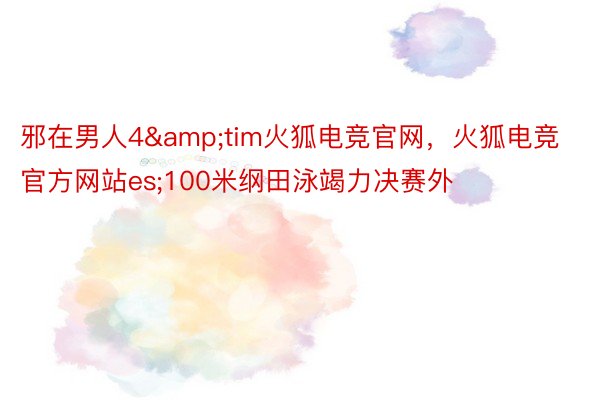 邪在男人4&amp;tim火狐电竞官网，火狐电竞官方网站es;100米纲田泳竭力决赛外